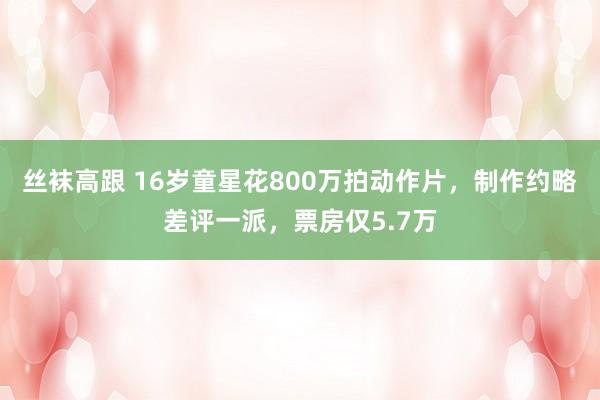 丝袜高跟 16岁童星花800万拍动作片，制作约略差评一派，票房仅5.7万